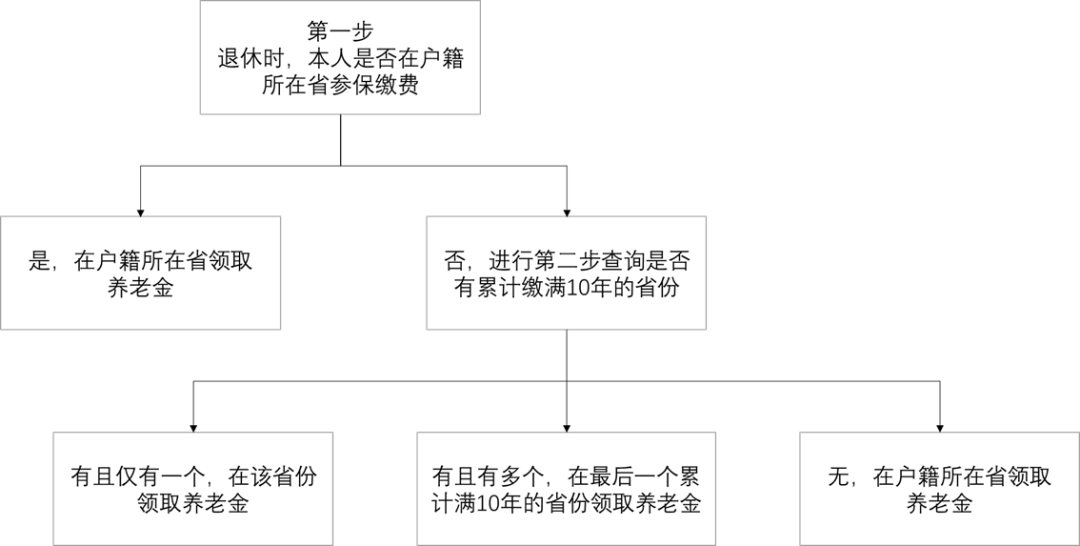 第一步
退休时，本人是否在户籍所在省参保缴费

是，在户籍所在省领取养老金

否，进行第二步查询是否有累计缴满10年的省份

有且仅有一个，在该省份领取养老金

有且有多个，在最后一个累计满10年的省份领取养老金

无，在户籍所在省领取养老金